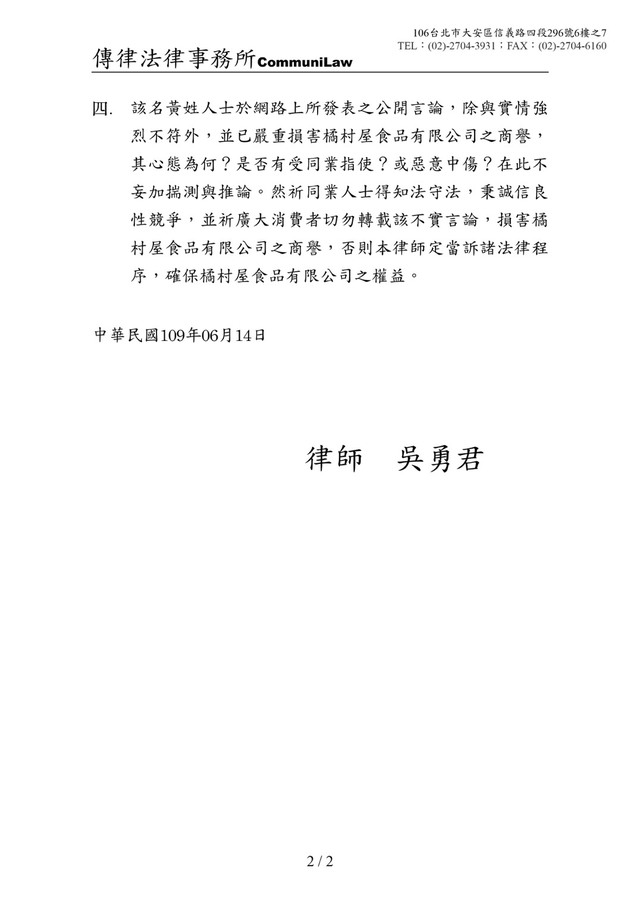 106台北市大安區信義路四段296號6樓之7
TEL：(02)-2704-3931；FAX：(02)-2704-6160

傳律法律事務所CommuniLaw

四. 該名黃姓人士於網路上所發表之公開言論，除與實情強烈不符外，並已嚴重損害橘村屋食品有限公司之商譽，其心態為何？是否有受同業指使？或惡意中傷？在此不妄加揣測與推論。然祈同業人士得知法守法，秉誠信良性競爭，並祈廣大消費者切勿轉載該不實言論，損害橘村屋食品有限公司之商譽，否則本律師定當訴諸法律程序，確保橘村屋食品有限公司之權益。

中華民國109年06月14日

律師　吳勇君

2 / 2